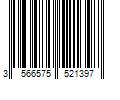 3 566575 521397